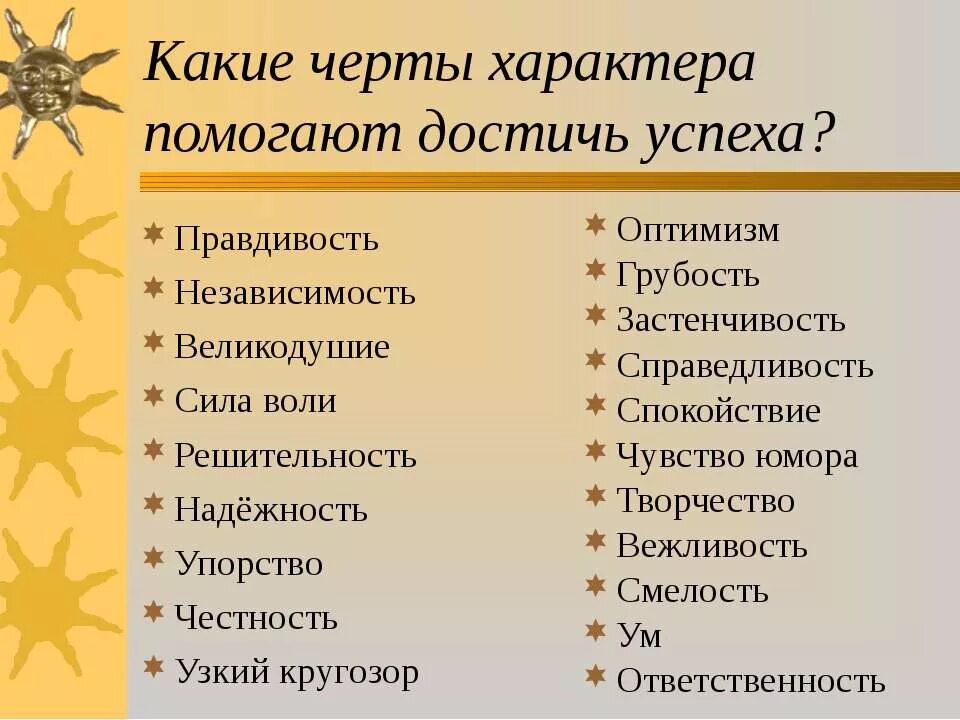 Какие черты характера помогают достичь успеха?

Правдивость
Независимость
Великодушие
Сила воли
Решительность
Надёжность
Упорство
Честность
Узкий кругозор

Оптимизм
Грубость
Застенчивость
Справедливость
Спокойствие
Чувство юмора
Творчество
Вежливость
Смелость
Ум
Ответственность